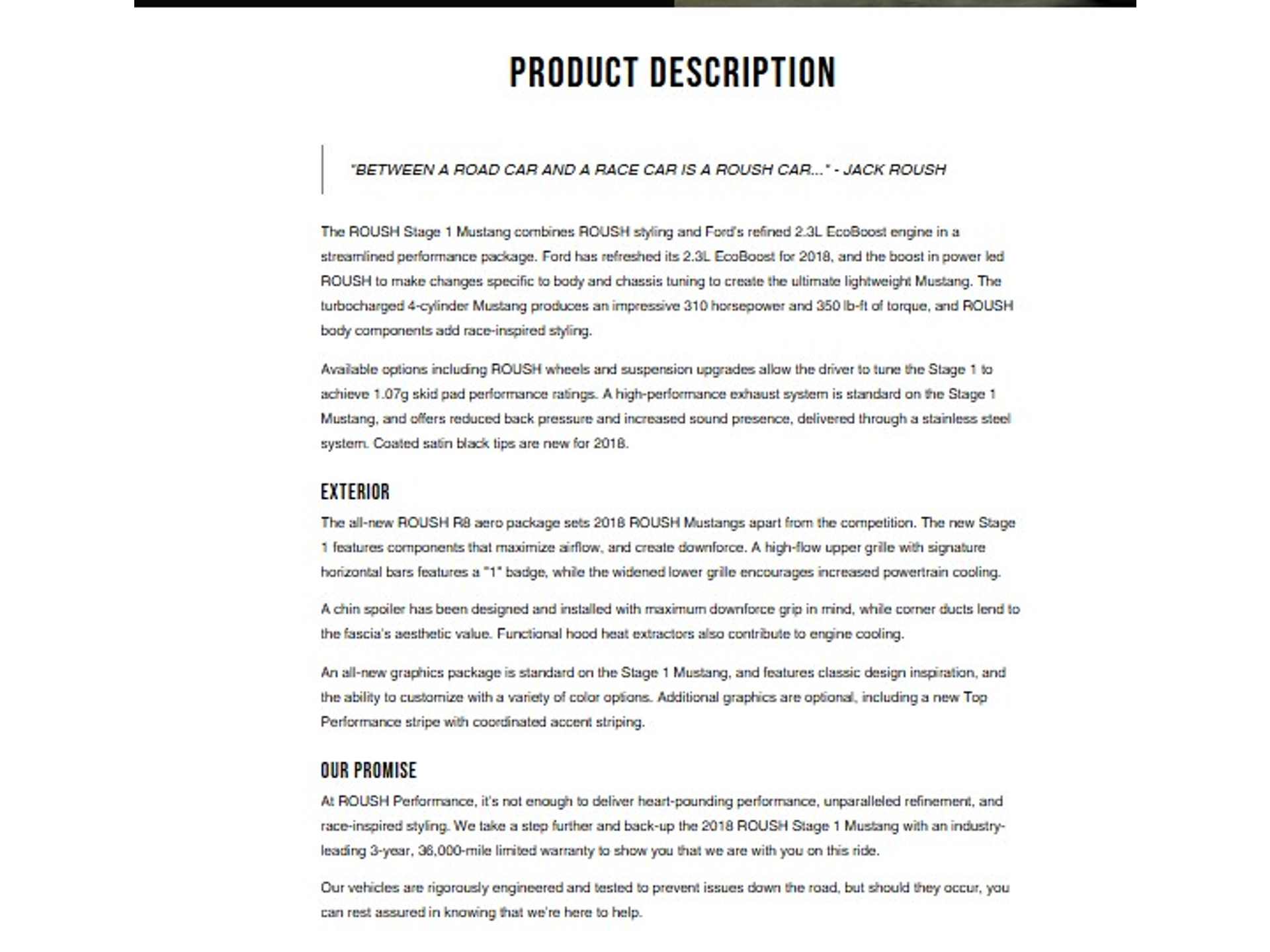 PRODUCT DESCRIPTION

"BETWEEN A ROAD CAR AND A RACE CAR IS A ROUSH CAR..." - JACK ROUSH

The ROUSH Stage 1 Mustang combines ROUSH styling and Ford's refined 2.3L EcoBoost engine in a streamlined performance package. Ford has refreshed its 2.3L EcoBoost for 2018, and the boost in power led ROUSH to make changes specific to body and chassis tuning to create the ultimate lightweight Mustang. The turbocharged 4-cylinder Mustang produces an impressive 310 horsepower and 350 lb-ft of torque, and ROUSH body components add race-inspired styling.

Available options including ROUSH wheels and suspension upgrades allow the driver to tune the Stage 1 to achieve 1.07g skid pad performance ratings. A high-performance exhaust system is standard on the Stage 1 Mustang, and offers reduced back pressure and increased sound presence, delivered through a stainless steel system. Coated satin black tips are new for 2018.

EXTERIOR

The all-new ROUSH R8 aero package sets 2018 ROUSH Mustangs apart from the competition. The new Stage 1 features components that maximize airflow, and create downforce. A high-flow upper grille with signature horizontal bars features a "1" badge, while the widened lower grille encourages increased powertrain cooling.

A chin spoiler has been designed and installed with maximum downforce grip in mind, while corner ducts lend to the fascia's aesthetic value. Functional hood heat extractors also contribute to engine cooling.

An all-new graphics package is standard on the Stage 1 Mustang, and features classic design inspiration, and the ability to customize with a variety of color options. Additional graphics are optional, including a new Top Performance stripe with coordinated accent striping.

OUR PROMISE

At ROUSH Performance, it's not enough to deliver heart-pounding performance, unparalleled refinement, and race-inspired styling. We take a step further and back-up the 2018 ROUSH Stage 1 Mustang with an industry-leading 3-year, 36,000-mile limited warranty to show you that we are with you on this ride.

Our vehicles are rigorously engineered and tested to prevent issues down the road, but should they occur, you can rest assured in knowing that we're here to help.